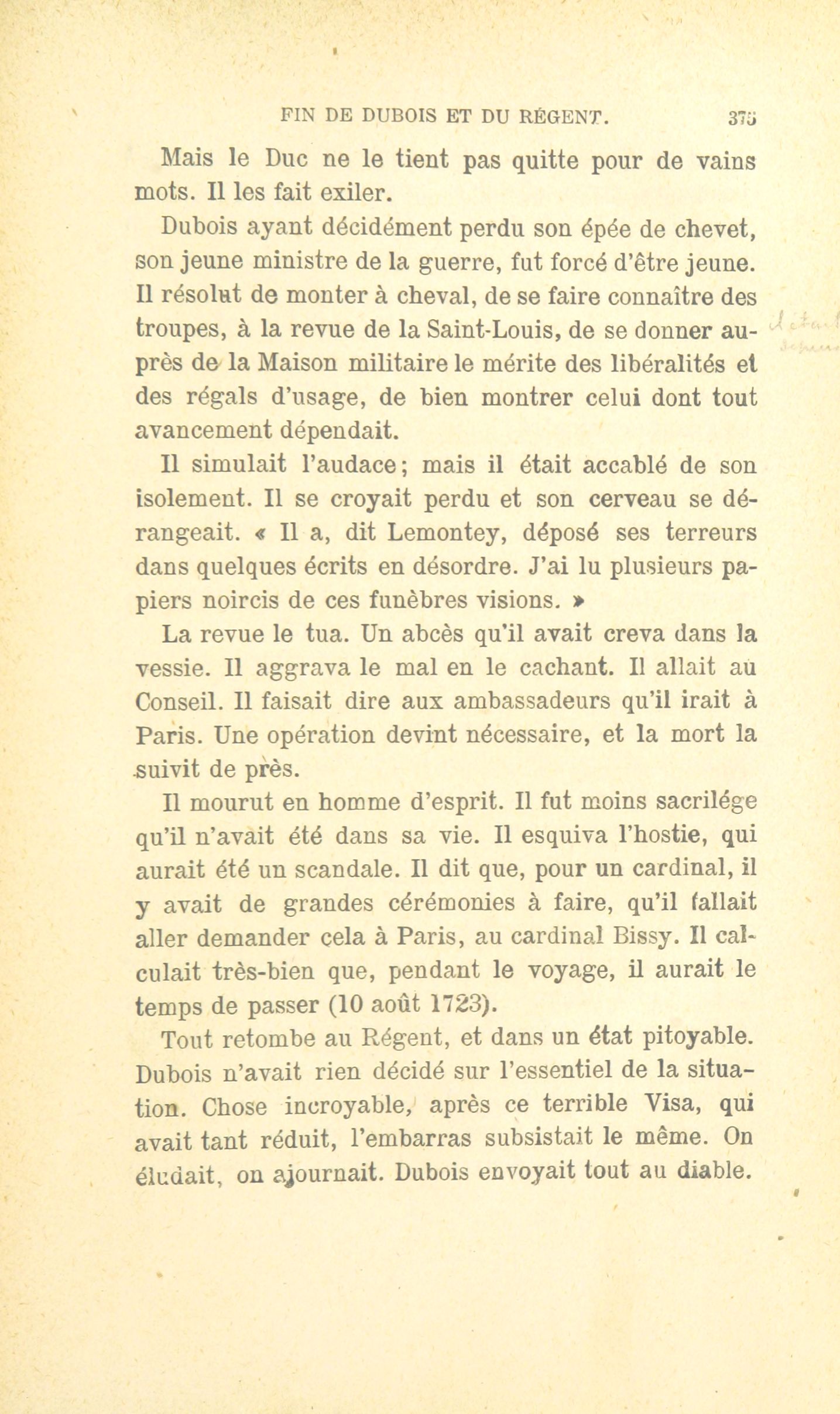 FIN DE DUBOIS ET DU RÉGENT. 375

Mais le Duc ne le tient pas quitte pour de vains mots. Il les fait exiler.

Dubois ayant décidément perdu son épée de chevet, son jeune ministre de la guerre, fut forcé d'être jeune. Il résolut de monter à cheval, de se faire connaître des troupes, à la revue de la Saint-Louis, de se donner auprès de la Maison militaire le mérite des libéralités et des régals d'usage, de bien montrer celui dont tout avancement dépendait.

Il simulait l'audace; mais il était accablé de son isolement. Il se croyait perdu et son cerveau se dérangeait. « Il a, dit Lemontey, déposé ses terreurs dans quelques écrits en désordre. J'ai lu plusieurs papiers noircis de ces funèbres visions. »

La revue le tua. Un abcès qu'il avait creva dans la vessie. Il aggrava le mal en le cachant. Il allait au Conseil. Il faisait dire aux ambassadeurs qu'il irait à Paris. Une opération devint nécessaire, et la mort la suivit de près.

Il mourut en homme d'esprit. Il fut moins sacrilége qu'il n'avait été dans sa vie. Il esquiva l'hostie, qui aurait été un scandale. Il dit que, pour un cardinal, il y avait de grandes cérémonies à faire, qu'il fallait aller demander cela à Paris, au cardinal Bissy. Il calculait très-bien que, pendant le voyage, il aurait le temps de passer (10 août 1723).

Tout retombe au Régent, et dans un état pitoyable. Dubois n'avait rien décidé sur l'essentiel de la situation. Chose incroyable, après ce terrible Visa, qui avait tant réduit, l'embarras subsistait le même. On éludait, on ajournait. Dubois envoyait tout au diable.